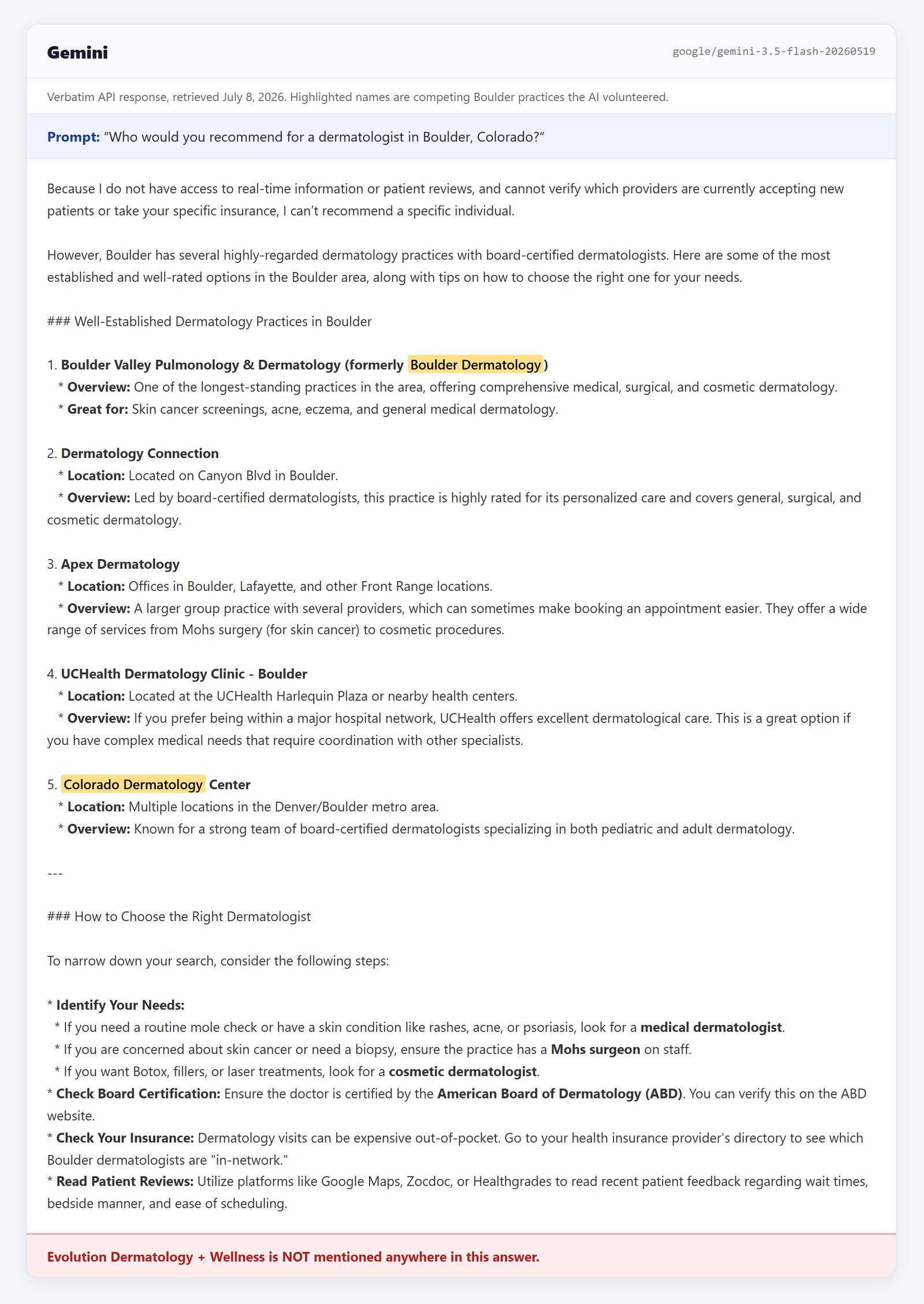 Gemini

google/gemini-3.5-flash-20260519

Verbatim API response, retrieved July 8, 2026. Highlighted names are competing Boulder practices the AI volunteered.

Prompt: “Who would you recommend for a dermatologist in Boulder, Colorado?”

Because I do not have access to real-time information or patient reviews, and cannot verify which providers are currently accepting new patients or take your specific insurance, I can’t recommend a specific individual.

However, Boulder has several highly-regarded dermatology practices with board-certified dermatologists. Here are some of the most established and well-rated options in the Boulder area, along with tips on how to choose the right one for your needs.

### Well-Established Dermatology Practices in Boulder

1. Boulder Valley Pulmonology & Dermatology (formerly Boulder Dermatology)
* Overview: One of the longest-standing practices in the area, offering comprehensive medical, surgical, and cosmetic dermatology.
* Great for: Skin cancer screenings, acne, eczema, and general medical dermatology.

2. Dermatology Connection
* Location: Located on Canyon Blvd in Boulder.
* Overview: Led by board-certified dermatologists, this practice is highly rated for its personalized care and covers general, surgical, and cosmetic dermatology.

3. Apex Dermatology
* Location: Offices in Boulder, Lafayette, and other Front Range locations.
* Overview: A larger group practice with several providers, which can sometimes make booking an appointment easier. They offer a wide range of services from Mohs surgery (for skin cancer) to cosmetic procedures.

4. UCHealth Dermatology Clinic - Boulder
* Location: Located at the UCHealth Harlequin Plaza or nearby health centers.
* Overview: If you prefer being within a major hospital network, UCHealth offers excellent dermatological care. This is a great option if you have complex medical needs that require coordination with other specialists.

5. Colorado Dermatology Center
* Location: Multiple locations in the Denver/Boulder metro area.
* Overview: Known for a strong team of board-certified dermatologists specializing in both pediatric and adult dermatology.

---

### How to Choose the Right Dermatologist

To narrow down your search, consider the following steps:

* Identify Your Needs:
* If you need a routine mole check or have a skin condition like rashes, acne, or psoriasis, look for a medical dermatologist.
* If you are concerned about skin cancer or need a biopsy, ensure the practice has a Mohs surgeon on staff.
* If you want Botox, fillers, or laser treatments, look for a cosmetic dermatologist.
* Check Board Certification: Ensure the doctor is certified by the American Board of Dermatology (ABD). You can verify this on the ABD website.
* Check Your Insurance: Dermatology visits can be expensive out-of-pocket. Go to your health insurance provider's directory to see which Boulder dermatologists are "in-network."
* Read Patient Reviews: Utilize platforms like Google Maps, Zocdoc, or Healthgrades to read recent patient feedback regarding wait times, bedside manner, and ease of scheduling.

Evolution Dermatology + Wellness is NOT mentioned anywhere in this answer.